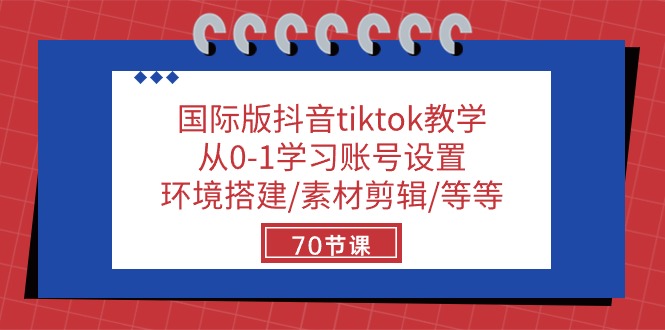 国际版抖音tiktok教学
从0-1学习账号设置
环境搭建/素材剪辑/等等

70节课